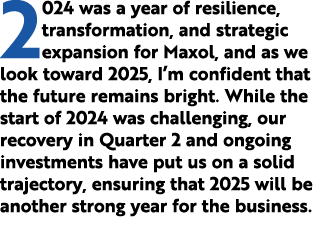 2024 was a year of resilience, transformation, and strategic expansion for Maxol, and as we look toward 2025, I’m confident that the future remains bright. While the start of 2024 was challenging, our recovery in Quarter 2 and ongoing investments have put us on a solid trajectory, ensuring that 2025 will be another strong year for the business.